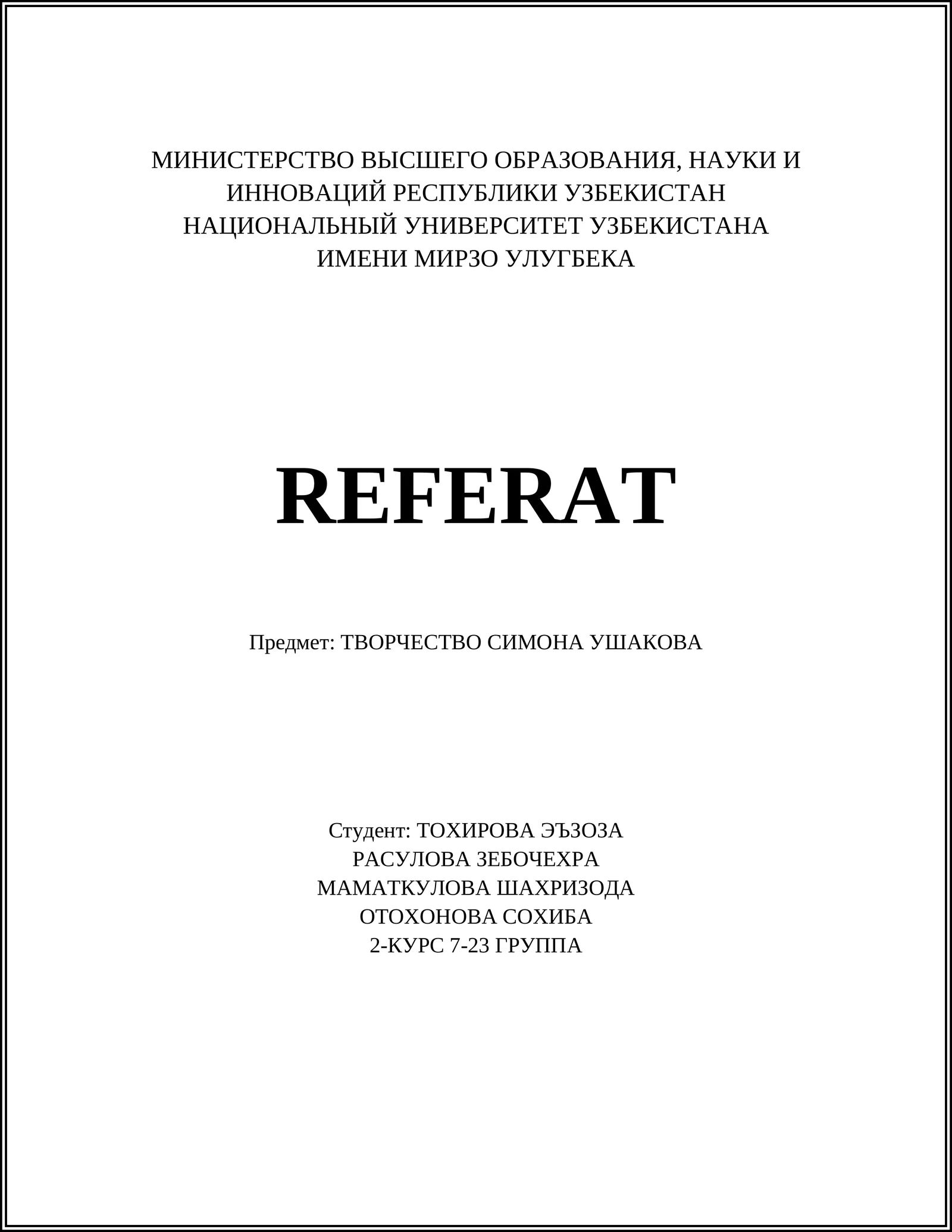 МИНИСТЕРСТВО ВЫСШЕГО ОБРАЗОВАНИЯ, НАУКИ И ИННОВАЦИЙ РЕСПУБЛИКИ УЗБЕКИСТАН
НАЦИОНАЛЬНЫЙ УНИВЕРСИТЕТ УЗБЕКИСТАНА ИМЕНИ МИРЗО УЛУГБЕКА

REFERAT

Предмет: ТВОРЧЕСТВО СИМОНА УШАКОВА

Студент: ТОХИРОВА ЭЪЗОЗА
РАСУЛОВА ЗЕБОЧЕХРА
МАМАТКУЛОВА ШАХРИЗОДА
ОТОХОНОВА СОХИБА
2-КУРС 7-23 ГРУППА